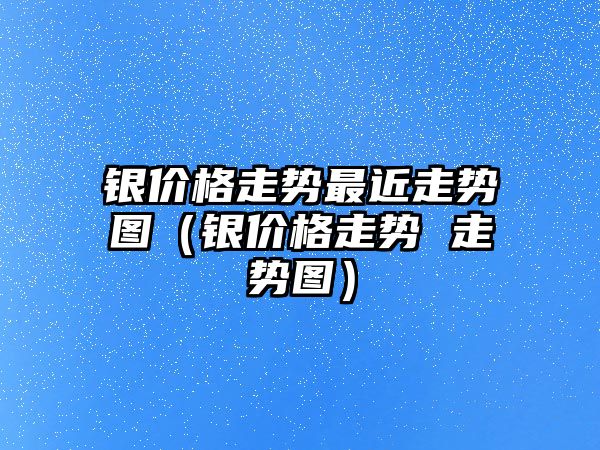 银价格走势最近走势图（银价格走势 走势图）